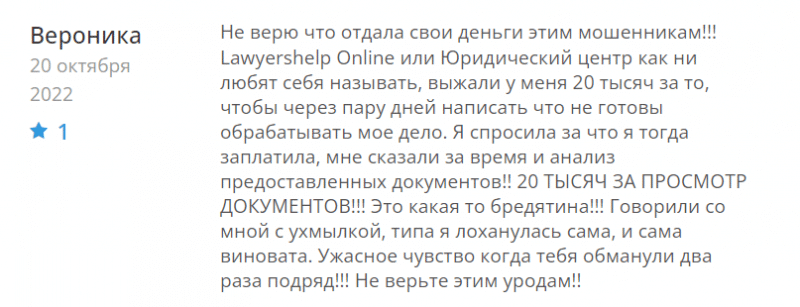 Вероника
20 октября 2022
1

Не верю что отдала свои деньги этим мошенникам!!! Lawyershelp Online или Юридический центр как ни любят себя называть, выжали у меня 20 тысяч за то, чтобы через пару дней написать что не готовы обрабатывать мое дело. Я спросила за что я тогда заплатила, мне сказали за время и анализ предоставленных документов!! 20 ТЫСЯЧ ЗА ПРОСМОТР ДОКУМЕНТОВ!!! Это какая то бредятина!!! Говорили со мной с ухмылкой, типа я лоханулась сама, и сама виновата. Ужасное чувство когда тебя обманули два раза подряд!!! Не верьте этим уродам!!